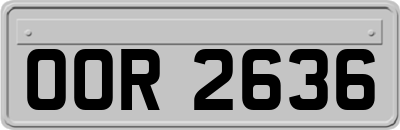 OOR 2636